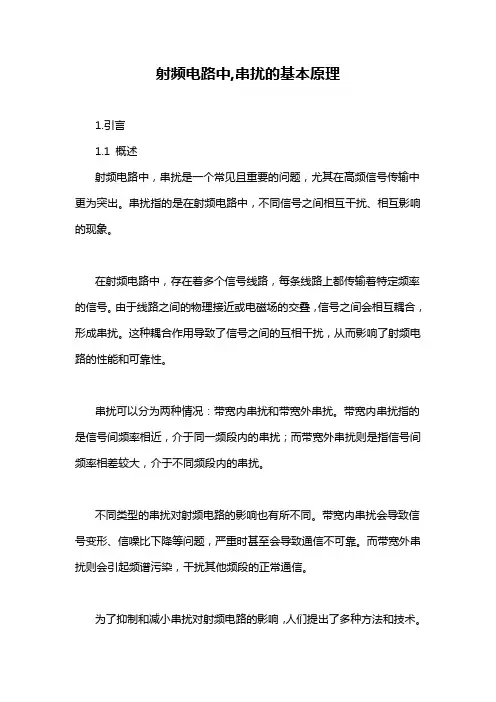 射频电路中,串扰的基本原理

1.引言

1.1 概述

射频电路中，串扰是一个常见且重要的问题，尤其在高频信号传输中更为突出。串扰指的是在射频电路中，不同信号之间相互干扰、相互影响的现象。

在射频电路中，存在着多个信号线路，每条线路上都传输着特定频率的信号。由于线路之间的物理接近或电磁场的交叠，信号之间会相互耦合，形成串扰。这种耦合作用导致了信号之间的互相干扰，从而影响了射频电路的性能和可靠性。

串扰可以分为两种情况：带宽内串扰和带宽外串扰。带宽内串扰指的是信号间频率相近，介于同一频段内的串扰；而带宽外串扰则是指信号间频率相差较大，介于不同频段内的串扰。

不同类型的串扰对射频电路的影响也有所不同。带宽内串扰会导致信号变形、信噪比下降等问题，严重时甚至会导致通信不可靠。而带宽外串扰则会引起频谱污染，干扰其他频段的正常通信。

为了抑制和减小串扰对射频电路的影响，人们提出了多种方法和技术。